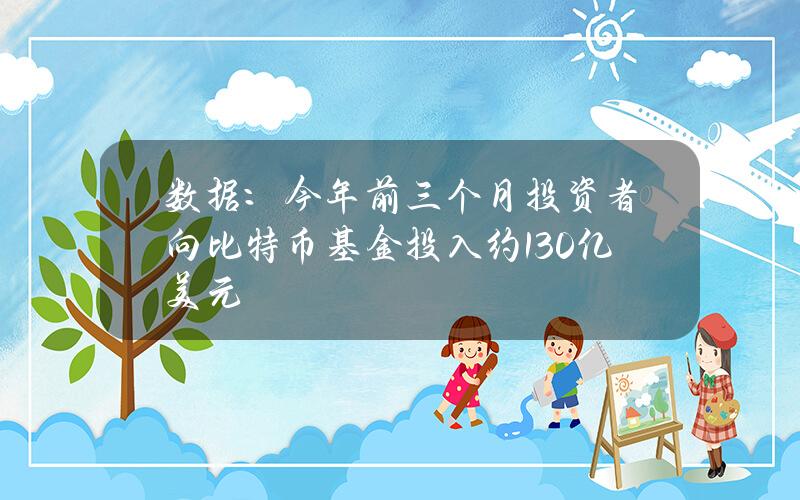 数据：今年前三个月投资者向比特币基金投入约130亿美元